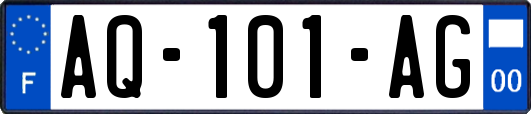 F

AQ-101-AG

00